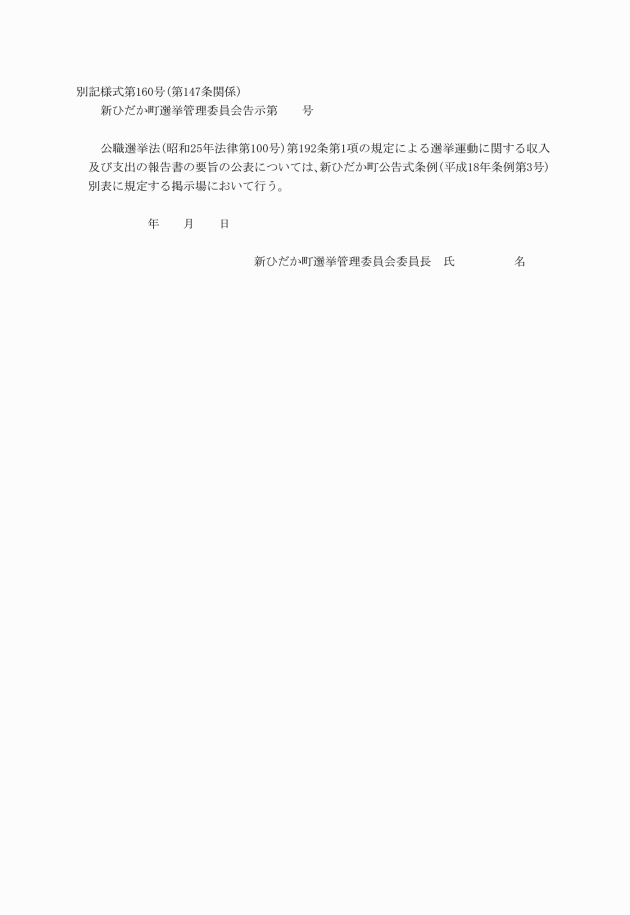 別記様式第160号(第147条関係)
新ひだか町選挙管理委員会告示第　　号

公職選挙法(昭和25年法律第100号)第192条第1項の規定による選挙運動に関する収入及び支出の報告書の要旨の公表については、新ひだか町公告式条例(平成18年条例第3号)別表に規定する掲示場において行う。

年　　月　　日

新ひだか町選挙管理委員会委員長　氏　　　　　名